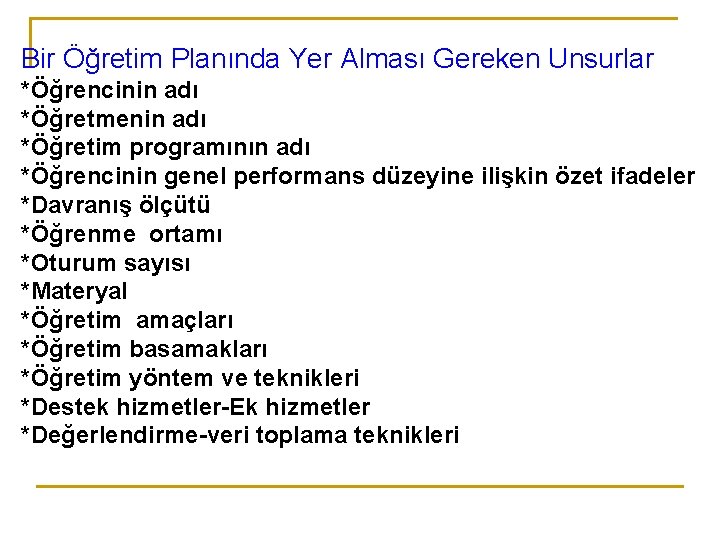 Bir Öğretim Planında Yer Alması Gereken Unsurlar
*Öğrencinin adı
*Öğretmenin adı
*Öğretim programının adı
*Öğrencinin genel performans düzeyine ilişkin özet ifadeler
*Davranış ölçütü
*Öğrenme ortamı
*Oturum sayısı
*Materyal
*Öğretim amaçları
*Öğretim basamakları
*Öğretim yöntem ve teknikleri
*Destek hizmetler-Ek hizmetler
*Değerlendirme-veri toplama teknikleri